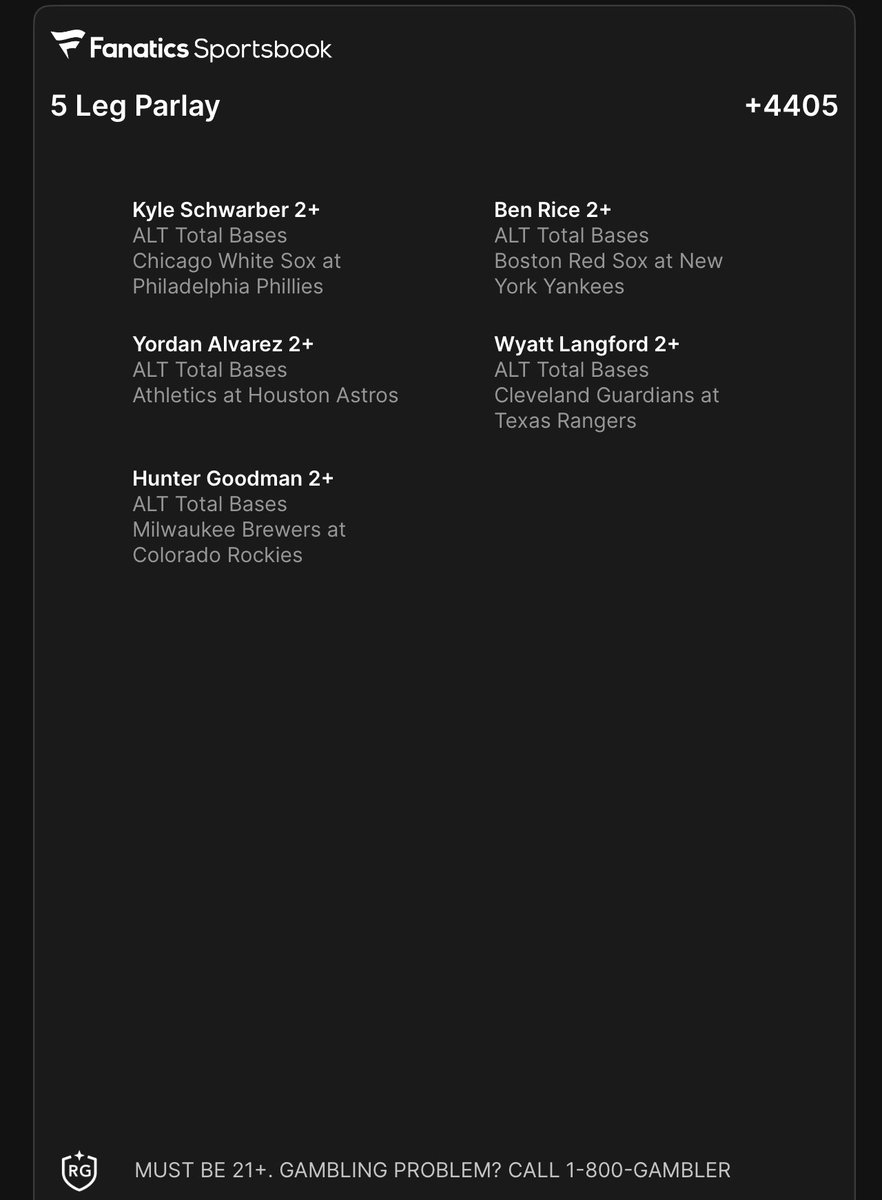 Fanatics Sportsbook

5 Leg Parlay

+4405

Kyle Schwarber 2+
ALT Total Bases
Chicago White Sox at Philadelphia Phillies

Yordan Alvarez 2+
ALT Total Bases
Athletics at Houston Astros

Hunter Goodman 2+
ALT Total Bases
Milwaukee Brewers at Colorado Rockies

Ben Rice 2+
ALT Total Bases
Boston Red Sox at New York Yankees

Wyatt Langford 2+
ALT Total Bases
Cleveland Guardians at Texas Rangers

RG

MUST BE 21+. GAMBLING PROBLEM? CALL 1-800-GAMBLER